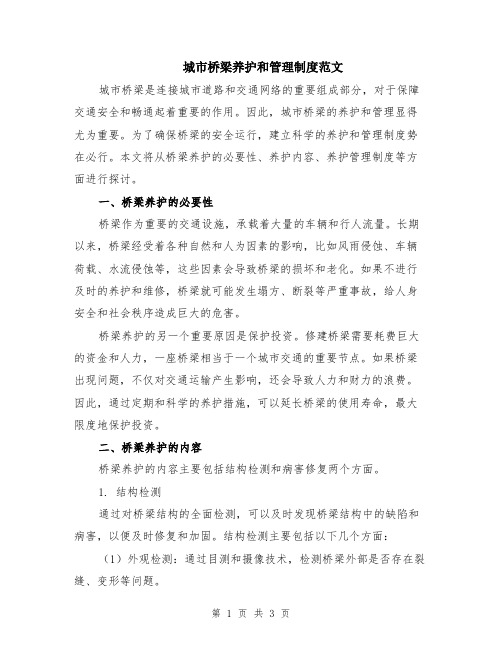 城市桥梁养护和管理制度范文

城市桥梁是连接城市道路和交通网络的重要组成部分，对于保障交通安全和畅通起着重要的作用。因此，城市桥梁的养护和管理显得尤为重要。为了确保桥梁的安全运行，建立科学的养护和管理制度势在必行。本文将从桥梁养护的必要性、养护内容、养护管理制度等方面进行探讨。

一、桥梁养护的必要性

桥梁作为重要的交通设施，承载着大量的车辆和行人流量。长期以来，桥梁经受着各种自然和人为因素的影响，比如风雨侵蚀、车辆荷载、水流侵蚀等，这些因素会导致桥梁的损坏和老化。如果不进行及时的养护和维修，桥梁就可能发生塌方、断裂等严重事故，给人身安全和社会秩序造成巨大的危害。

桥梁养护的另一个重要原因是保护投资。修建桥梁需要耗费巨大的资金和人力，一座桥梁相当于一个城市交通的重要节点。如果桥梁出现问题，不仅对交通运输产生影响，还会导致人力和财力的浪费。因此，通过定期和科学的养护措施，可以延长桥梁的使用寿命，最大限度地保护投资。

二、桥梁养护的内容

桥梁养护的内容主要包括结构检测和病害修复两个方面。

1. 结构检测

通过对桥梁结构的全面检测，可以及时发现桥梁结构中的缺陷和病害，以便及时修复和加固。结构检测主要包括以下几个方面：

（1）外观检测：通过目测和摄像技术，检测桥梁外部是否存在裂缝、变形等问题。

第 1 页 共 3 页